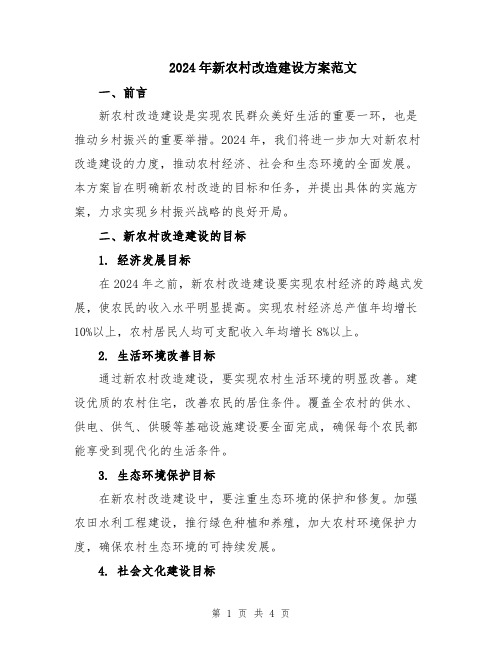 2024年新农村改造建设方案范文

一、前言

新农村改造建设是实现农民群众美好生活的重要一环，也是推动乡村振兴的重要举措。2024年，我们将进一步加大对新农村改造建设的力度，推动农村经济、社会和生态环境的全面发展。本方案旨在明确新农村改造的目标和任务，并提出具体的实施方案，力求实现乡村振兴战略的良好开局。

二、新农村改造建设的目标

1. 经济发展目标

在2024年之前，新农村改造建设要实现农村经济的跨越式发展，使农民的收入水平明显提高。实现农村经济总产值年均增长10%以上，农村居民人均可支配收入年均增长8%以上。

2. 生活环境改善目标

通过新农村改造建设，要实现农村生活环境的明显改善。建设优质的农村住宅，改善农民的居住条件。覆盖全农村的供水、供电、供气、供暖等基础设施建设要全面完成，确保每个农民都能享受到现代化的生活条件。

3. 生态环境保护目标

在新农村改造建设中，要注重生态环境的保护和修复。加强农田水利工程建设，推行绿色种植和养殖，加大农村环境保护力度，确保农村生态环境的可持续发展。

4. 社会文化建设目标

第 1 页 共 4 页